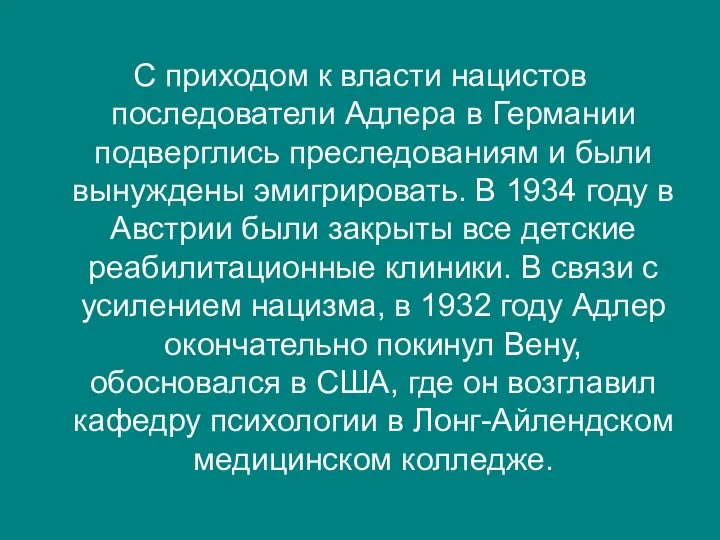 С приходом к власти нацистов последователи Адлера в Германии подверглись преследованиям и были вынуждены эмигрировать. В 1934 году в Австрии были закрыты все детские реабилитационные клиники. В связи с усилением нацизма, в 1932 году Адлер окончательно покинул Вену, обосновался в США, где он возглавил кафедру психологии в Лонг-Айлендском медицинском колледже.